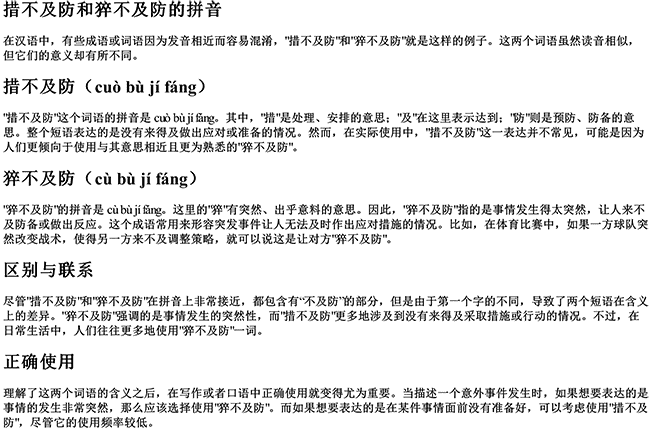 措不及防和猝不及防的拼音

在汉语中，有些成语或词语因为发音相近而容易混淆，"措不及防"和"猝不及防"就是这样的例子。这两个词语虽然读音相似，但它们的意义却有所不同。

措不及防（cuò bù jí fáng）

"措不及防"这个词语的拼音是 cuò bù jí fáng。其中，"措"是处理、安排的意思；"及"在这里表示达到；"防"则是预防、防备的意思。整个短语表达的是没有来得及做出应对或准备的情况。然而，在实际使用中，"措不及防"这一表达并不常见，可能是因为人们更倾向于使用与其意思相近且更为熟悉的"猝不及防"。

猝不及防（cù bù jí fáng）

"猝不及防"的拼音是 cù bù jí fáng。这里的"猝"有突然、出乎意料的意思。因此，"猝不及防"指的是事情发生得太突然，让人来不及防备或做出反应。这个成语常用来形容突发事件让人无法及时作出应对措施的情况。比如，在体育比赛中，如果一方球队突然改变战术，使得另一方来不及调整策略，就可以说这是让对方"猝不及防"。

区别与联系

尽管"措不及防"和"猝不及防"在拼音上非常接近，都包含有"不及防"的部分，但是由于第一个字的不同，导致了两个短语在含义上的差异。"猝不及防"强调的是事情发生的突然性，而"措不及防"更多地涉及到没有来得及采取措施或行动的情况。不过，在日常生活中，人们往往更多地使用"猝不及防"一词。

正确使用

理解了这两个词语的含义之后，在写作或者口语中正确使用就变得尤为重要。当描述一个意外事件发生时，如果想要表达的是事情的发生非常突然，那么应该选择使用"猝不及防"。而如果想要表达的是在某件事情面前没有准备好，可以考虑使用"措不及防"，尽管它的使用频率较低。